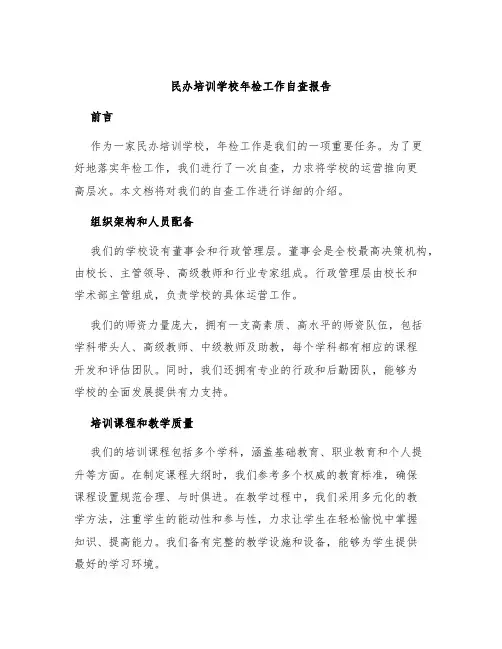 民办培训学校年检工作自查报告

前言

作为一家民办培训学校，年检工作是我们的一项重要任务。为了更好地落实年检工作，我们进行了一次自查，力求将学校的运营推向更高层次。本文档将对我们的自查工作进行详细的介绍。

组织架构和人员配备

我们的学校设有董事会和行政管理层。董事会是全校最高决策机构，由校长、主管领导、高级教师和行业专家组成。行政管理层由校长和学术部主管组成，负责学校的具体运营工作。

我们的师资力量庞大，拥有一支高素质、高水平的师资队伍，包括学科带头人、高级教师、中级教师及助教，每个学科都有相应的课程开发和评估团队。同时，我们还拥有专业的行政和后勤团队，能够为学校的全面发展提供有力支持。

培训课程和教学质量

我们的培训课程包括多个学科，涵盖基础教育、职业教育和个人提升等方面。在制定课程大纲时，我们参考多个权威的教育标准，确保课程设置规范合理、与时俱进。在教学过程中，我们采用多元化的教学方法，注重学生的能动性和参与性，力求让学生在轻松愉悦中掌握知识、提高能力。我们备有完整的教学设施和设备，能够为学生提供最好的学习环境。